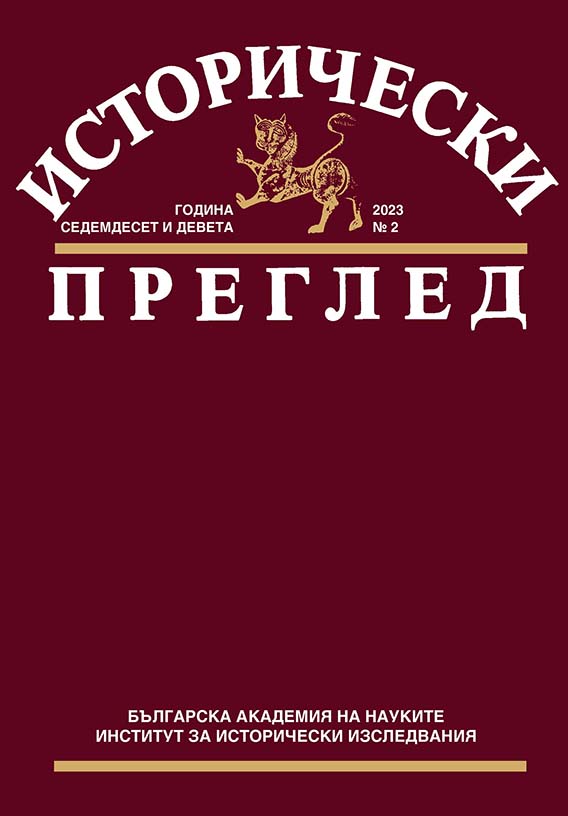 ИСТОРИЧЕСКИ

ГОДИНА
СЕДЕМДЕСЕТ И ДЕВЕТА

2023
№ 2

ПРЕГЛЕД

БЪЛГАРСКА АКАДЕМИЯ НА НАУКИТЕ
ИНСТИТУТ ЗА ИСТОРИЧЕСКИ ИЗСЛЕДВАНИЯ